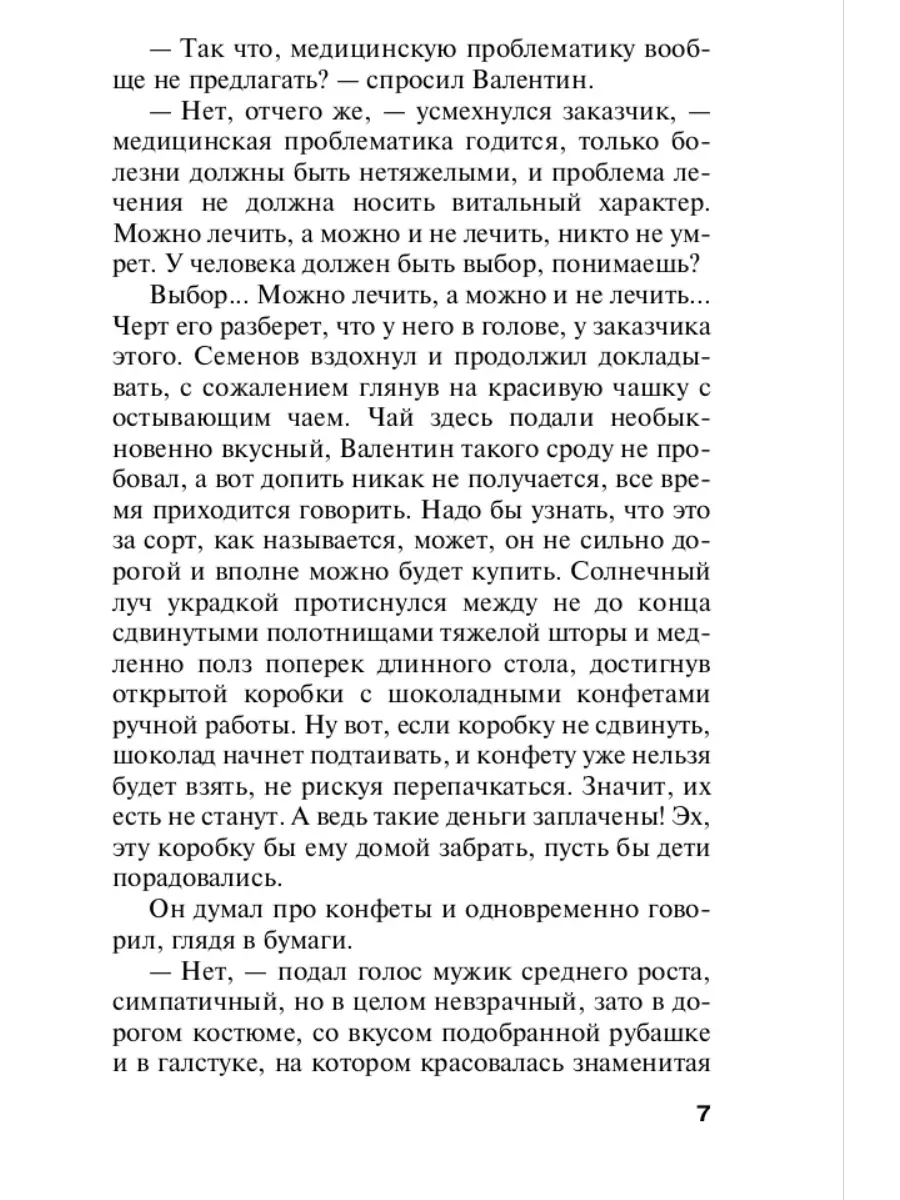 — Так что, медицинскую проблематику вообще не предлагать? — спросил Валентин.

— Нет, отчего же, — усмехнулся заказчик, — медицинская проблематика годится, только болезни должны быть нетяжелыми, и проблема лечения не должна носить витальный характер. Можно лечить, а можно и не лечить, никто не умрет. У человека должен быть выбор, понимаешь?

Выбор... Можно лечить, а можно и не лечить... Черт его разберет, что у него в голове, у заказчика этого. Семенов вздохнул и продолжил докладывать, с сожалением глянув на красивую чашку с остывающим чаем. Чай здесь подали необыкновенно вкусный, Валентин такого сроду не пробовал, а вот допить никак не получается, все время приходится говорить. Надо бы узнать, что это за сорт, как называется, может, он не сильно дорогой и вполне можно будет купить. Солнечный луч украдкой протиснулся между не до конца сдвинутыми полотнищами тяжелой шторы и медленно полз поперек длинного стола, достигнув открытой коробки с шоколадными конфетами ручной работы. Ну вот, если коробку не сдвинуть, шоколад начнет подтаивать, и конфету уже нельзя будет взять, не рискуя перепачкаться. Значит, их есть не станут. А ведь такие деньги заплачены! Эх, эту коробку бы ему домой забрать, пусть бы дети порадовались.

Он думал про конфеты и одновременно говорил, глядя в бумаги.

— Нет, — подал голос мужик среднего роста, симпатичный, но в целом невзрачный, зато в дорогом костюме, со вкусом подобранной рубашке и в галстуке, на котором красовалась знаменитая

7